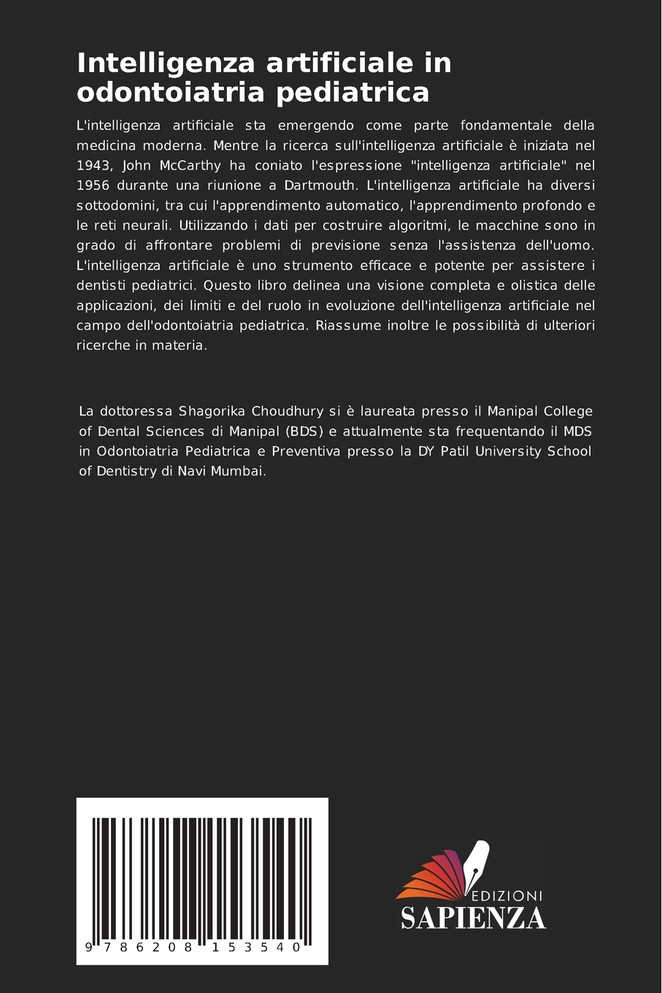 Intelligenza artificiale in odontoiatria pediatrica

L'intelligenza artificiale sta emergendo come parte fondamentale della medicina moderna. Mentre la ricerca sull'intelligenza artificiale è iniziata nel 1943, John McCarthy ha coniato l'espressione "intelligenza artificiale" nel 1956 durante una riunione a Dartmouth. L'intelligenza artificiale ha diversi sottodomini, tra cui l'apprendimento automatico, l'apprendimento profondo e le reti neurali. Utilizzando i dati per costruire algoritmi, le macchine sono in grado di affrontare problemi di previsione senza l'assistenza dell'uomo. L'intelligenza artificiale è uno strumento efficace e potente per assistere i dentisti pediatrici. Questo libro delinea una visione completa e olistica delle applicazioni, dei limiti e del ruolo in evoluzione dell'intelligenza artificiale nel campo dell'odontoiatria pediatrica. Riassume inoltre le possibilità di ulteriori ricerche in materia.

La dottoressa Shagorika Choudhury si è laureata presso il Manipal College of Dental Sciences di Manipal (BDS) e attualmente sta frequentando il MDS in Odontoiatria Pediatrica e Preventiva presso la DY Patil University School of Dentistry di Navi Mumbai.

9 786208 153540

EDIZIONI
SAPIENZA